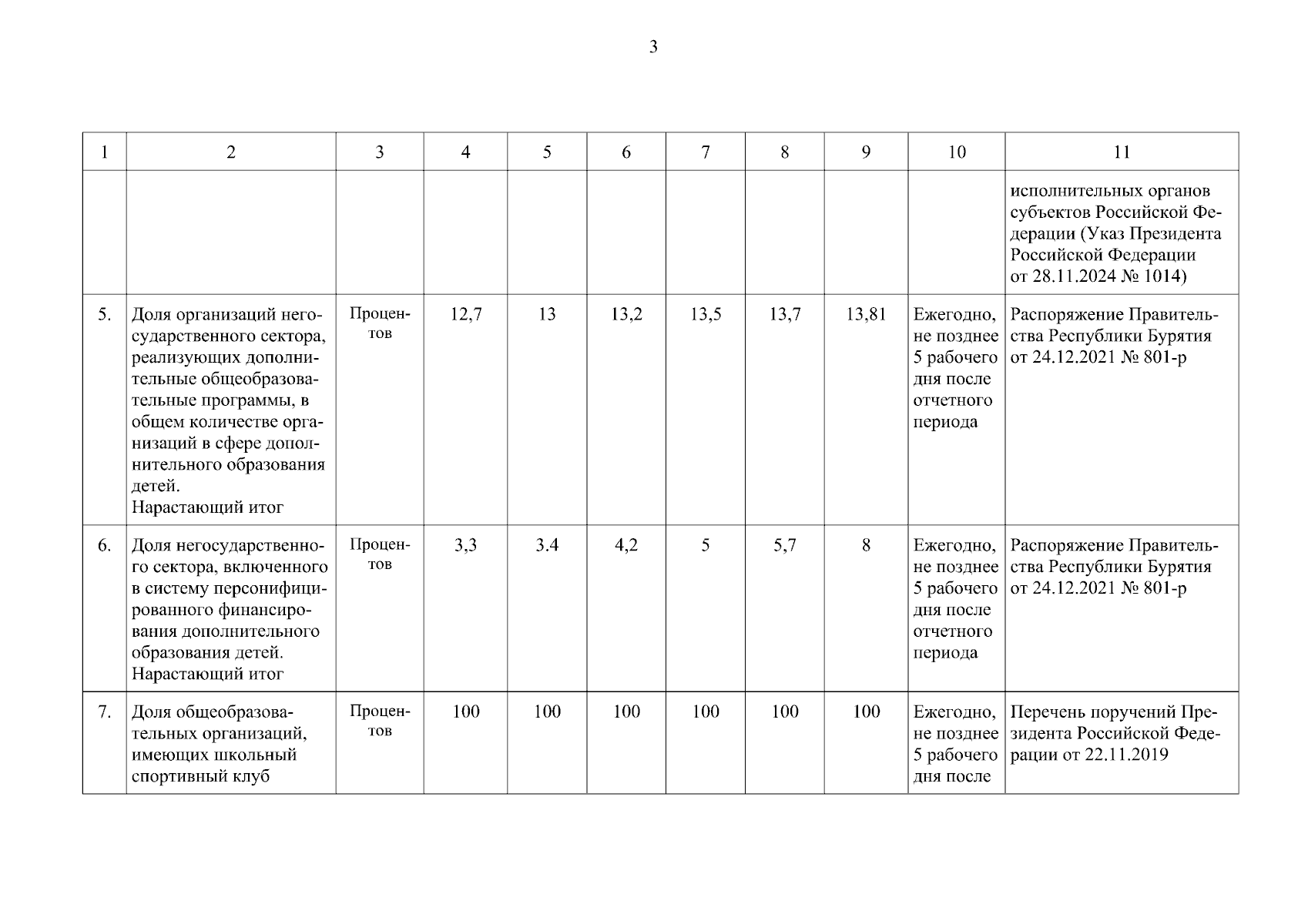 3

| 1 | 2 | 3 | 4 | 5 | 6 | 7 | 8 | 9 | 10 | 11 |
|---|---|---|---|---|---|---|---|---|---|---|
| | | | | | | | | | | исполнительных органов субъектов Российской Федерации (Указ Президента Российской Федерации от 28.11.2024 № 1014) |
| 5. | Доля организаций негосударственного сектора, реализующих дополнительные общеобразовательные программы, в общем количестве организаций в сфере дополнительного образования детей. Нарастающий итог | Процентов | 12,7 | 13 | 13,2 | 13,5 | 13,7 | 13,81 | Ежегодно, не позднее 5 рабочего дня после отчетного периода | Распоряжение Правительства Республики Бурятия от 24.12.2021 № 801-р |
| 6. | Доля негосударственного сектора, включенного в систему персонифицированного финансирования дополнительного образования детей. Нарастающий итог | Процентов | 3,3 | 3.4 | 4,2 | 5 | 5,7 | 8 | Ежегодно, не позднее 5 рабочего дня после отчетного периода | Распоряжение Правительства Республики Бурятия от 24.12.2021 № 801-р |
| 7. | Доля общеобразовательных организаций, имеющих школьный спортивный клуб | Процентов | 100 | 100 | 100 | 100 | 100 | 100 | Ежегодно, не позднее 5 рабочего дня после | Перечень поручений Президента Российской Федерации от 22.11.2019 |